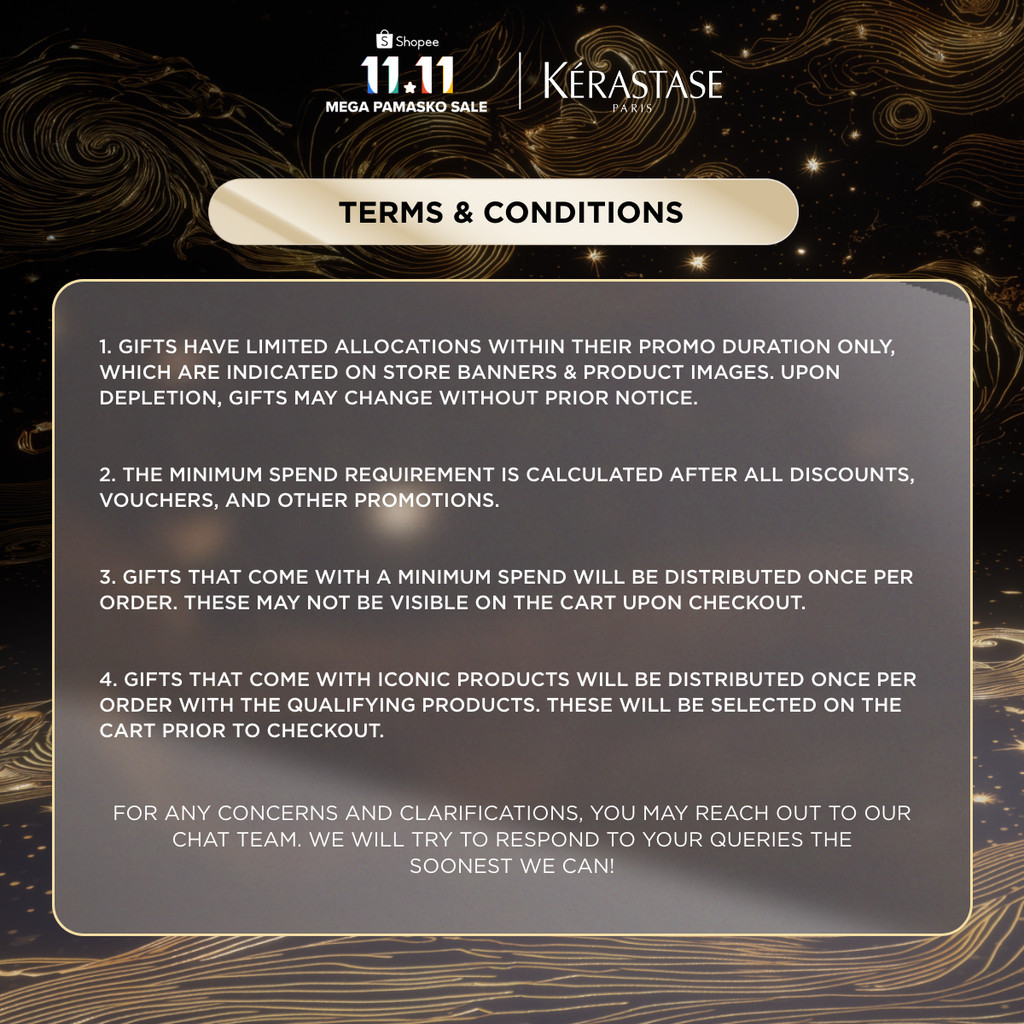 Shopee
11.11
MEGA PAMASKO SALE

KÉRASTASE
PARIS

TERMS & CONDITIONS

1. GIFTS HAVE LIMITED ALLOCATIONS WITHIN THEIR PROMO DURATION ONLY, WHICH ARE INDICATED ON STORE BANNERS & PRODUCT IMAGES. UPON DEPLETION, GIFTS MAY CHANGE WITHOUT PRIOR NOTICE.

2. THE MINIMUM SPEND REQUIREMENT IS CALCULATED AFTER ALL DISCOUNTS, VOUCHERS, AND OTHER PROMOTIONS.

3. GIFTS THAT COME WITH A MINIMUM SPEND WILL BE DISTRIBUTED ONCE PER ORDER. THESE MAY NOT BE VISIBLE ON THE CART UPON CHECKOUT.

4. GIFTS THAT COME WITH ICONIC PRODUCTS WILL BE DISTRIBUTED ONCE PER ORDER WITH THE QUALIFYING PRODUCTS. THESE WILL BE SELECTED ON THE CART PRIOR TO CHECKOUT.

FOR ANY CONCERNS AND CLARIFICATIONS, YOU MAY REACH OUT TO OUR CHAT TEAM. WE WILL TRY TO RESPOND TO YOUR QUERIES THE SOONEST WE CAN!